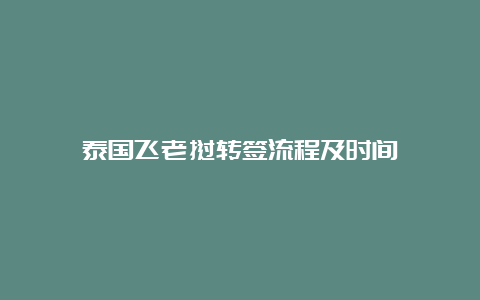 泰国飞老挝转签流程及时间